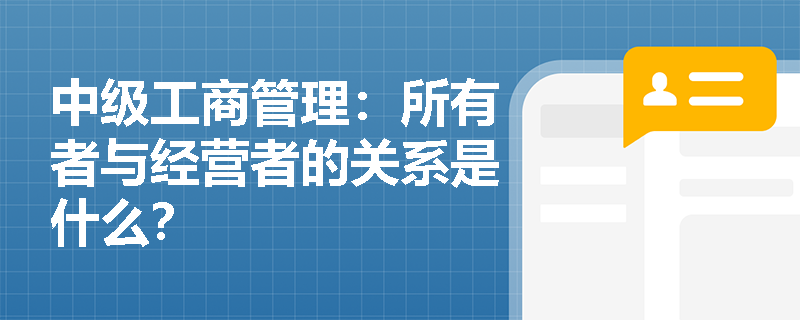 中级工商管理：所有者与经营者的关系是什么？